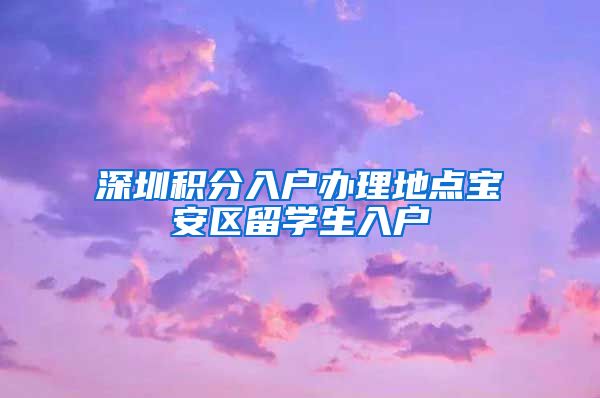 深圳积分入户办理地点宝安区留学生入户